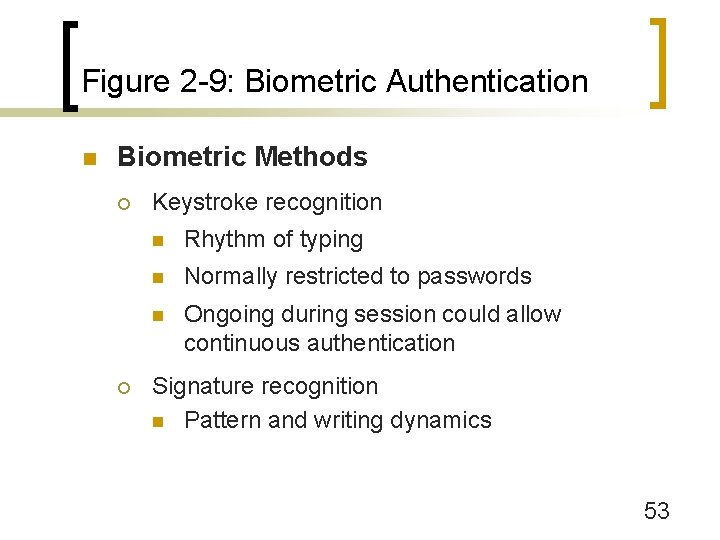 Figure 2-9: Biometric Authentication

Biometric Methods

Keystroke recognition

Rhythm of typing

Normally restricted to passwords

Ongoing during session could allow continuous authentication

Signature recognition

Pattern and writing dynamics

53